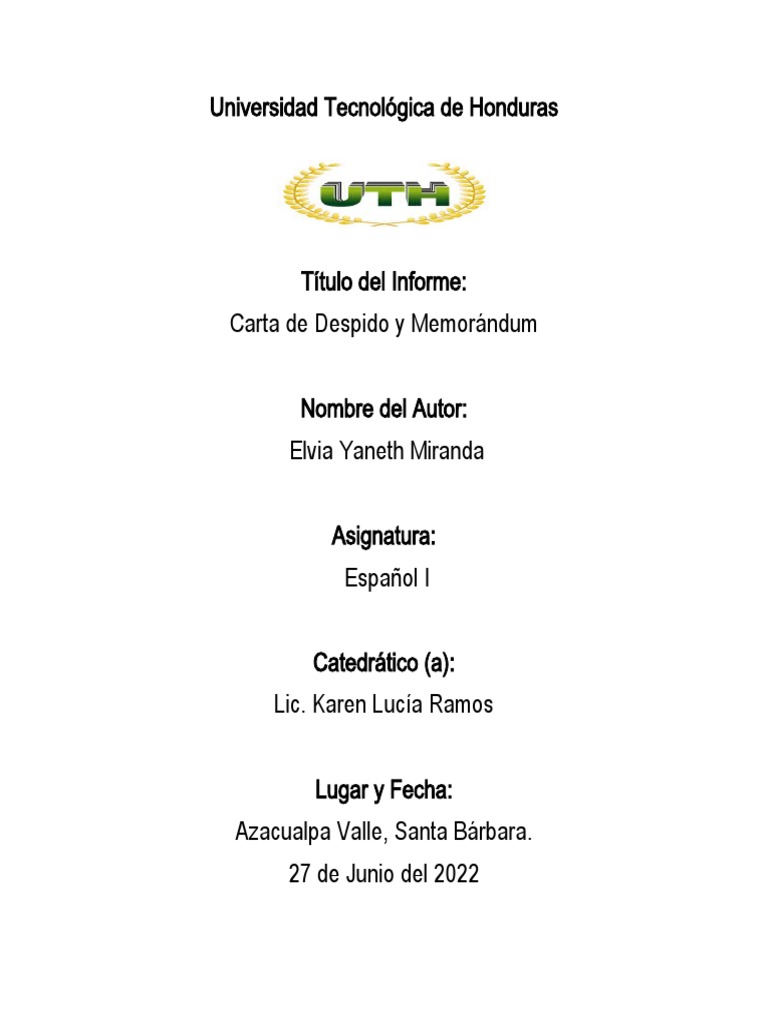 Universidad Tecnológica de Honduras

UTH

Título del Informe:

Carta de Despido y Memorándum

Nombre del Autor:

Elvia Yaneth Miranda

Asignatura:

Español I

Catedrático (a):

Lic. Karen Lucía Ramos

Lugar y Fecha:

Azacualpa Valle, Santa Bárbara.

27 de Junio del 2022